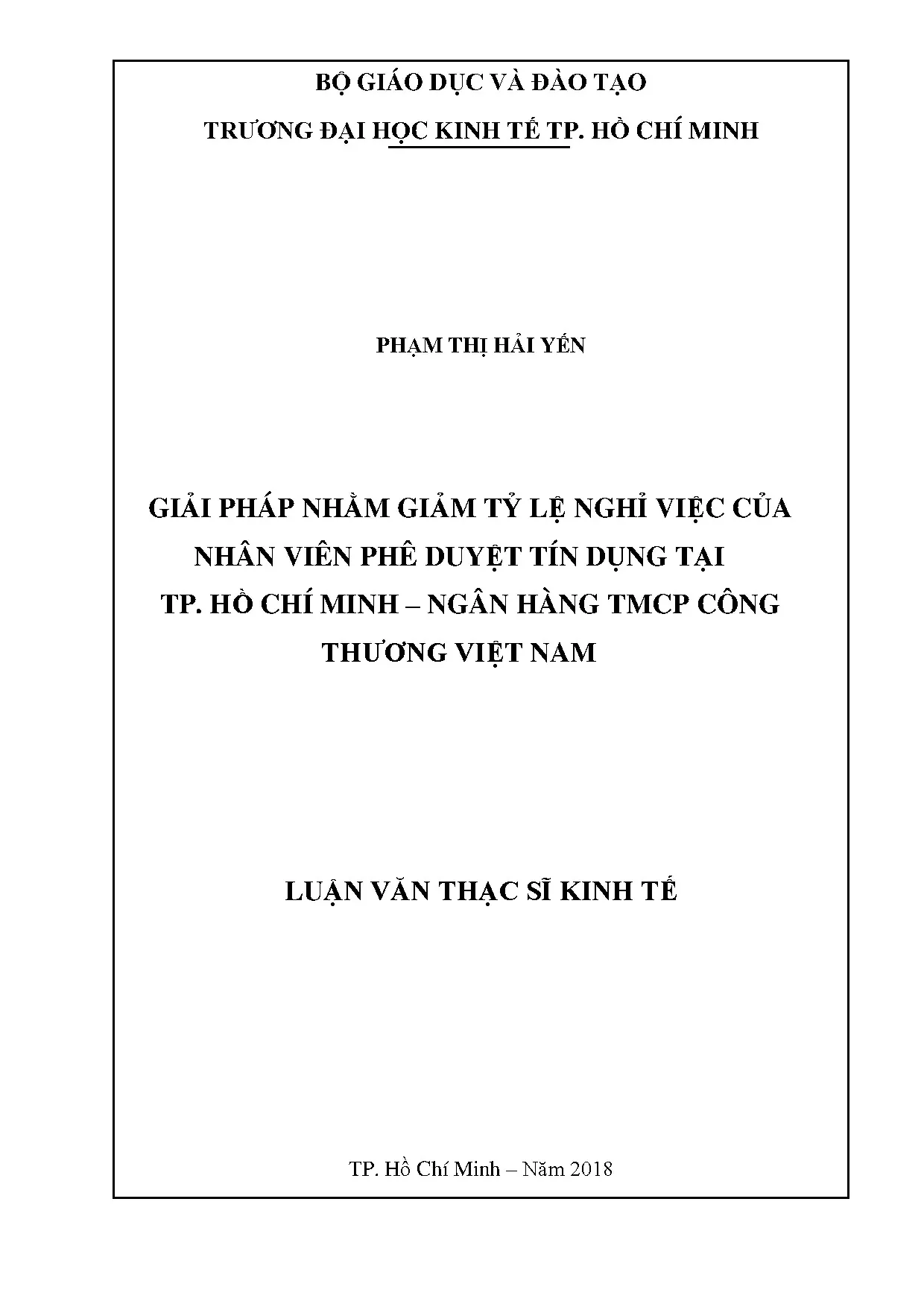 BỘ GIÁO DỤC VÀ ĐÀO TẠO

TRƯƠNG ĐẠI HỌC KINH TẾ TP. HỒ CHÍ MINH

PHẠM THỊ HẢI YẾN

GIẢI PHÁP NHẰM GIẢM TỶ LỆ NGHỈ VIỆC CỦA NHÂN VIÊN PHÊ DUYỆT TÍN DỤNG TẠI TP. HỒ CHÍ MINH – NGÂN HÀNG TMCP CÔNG THƯƠNG VIỆT NAM

LUẬN VĂN THẠC SĨ KINH TẾ

TP. Hồ Chí Minh – Năm 2018